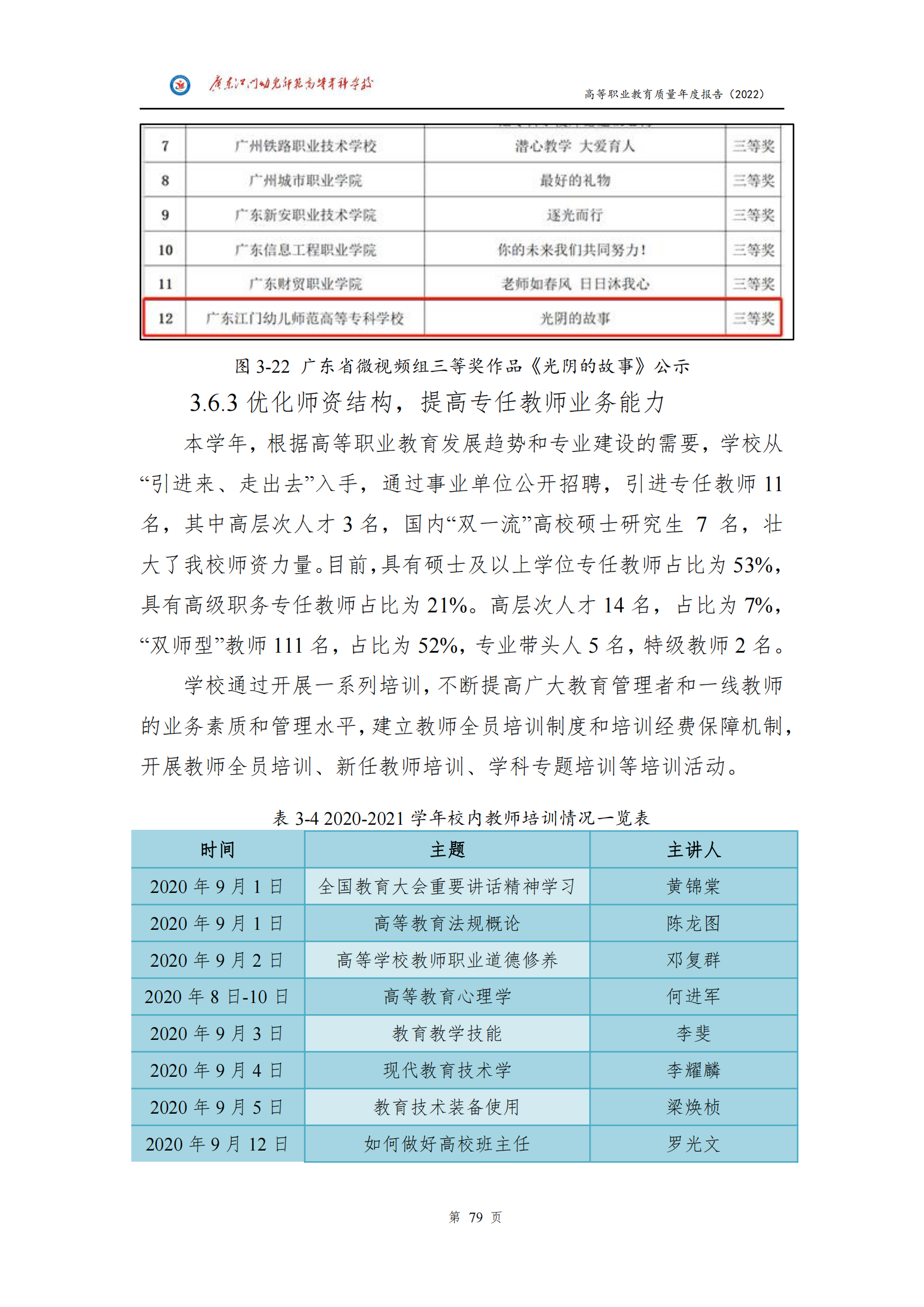 广东江门幼儿师范高等专科学校

高等职业教育质量年度报告（2022）

| 7 | 广州铁路职业技术学校 | 潜心教学 大爱育人 | 三等奖 |
|---|---|---|---|
| 8 | 广州城市职业学院 | 最好的礼物 | 三等奖 |
| 9 | 广东新安职业技术学院 | 逐光而行 | 三等奖 |
| 10 | 广东信息工程职业学院 | 你的未来我们共同努力！ | 三等奖 |
| 11 | 广东财贸职业学院 | 老师如春风 日日沐我心 | 三等奖 |
| 12 | 广东江门幼儿师范高等专科学校 | 光阴的故事 | 三等奖 |

图 3-22 广东省微视频组三等奖作品《光阴的故事》公示

3.6.3 优化师资结构，提高专任教师业务能力

本学年，根据高等职业教育发展趋势和专业建设的需要，学校从“引进来、走出去”入手，通过事业单位公开招聘，引进专任教师 11 名，其中高层次人才 3 名，国内“双一流”高校硕士研究生 7 名，壮大了我校师资力量。目前，具有硕士及以上学位专任教师占比为 53%，具有高级职务专任教师占比为 21%。高层次人才 14 名，占比为 7%，“双师型”教师 111 名，占比为 52%，专业带头人 5 名，特级教师 2 名。

学校通过开展一系列培训，不断提高广大教育管理者和一线教师的业务素质和管理水平，建立教师全员培训制度和培训经费保障机制，开展教师全员培训、新任教师培训、学科专题培训等培训活动。

表 3-4 2020-2021 学年校内教师培训情况一览表

| 时间 | 主题 | 主讲人 |
|---|---|---|
| 2020 年 9 月 1 日 | 全国教育大会重要讲话精神学习 | 黄锦棠 |
| 2020 年 9 月 1 日 | 高等教育法规概论 | 陈龙图 |
| 2020 年 9 月 2 日 | 高等学校教师职业道德修养 | 邓复群 |
| 2020 年 8 日-10 日 | 高等教育心理学 | 何进军 |
| 2020 年 9 月 3 日 | 教育教学技能 | 李斐 |
| 2020 年 9 月 4 日 | 现代教育技术学 | 李耀麟 |
| 2020 年 9 月 5 日 | 教育技术装备使用 | 梁焕桢 |
| 2020 年 9 月 12 日 | 如何做好高校班主任 | 罗光文 |

第 79 页